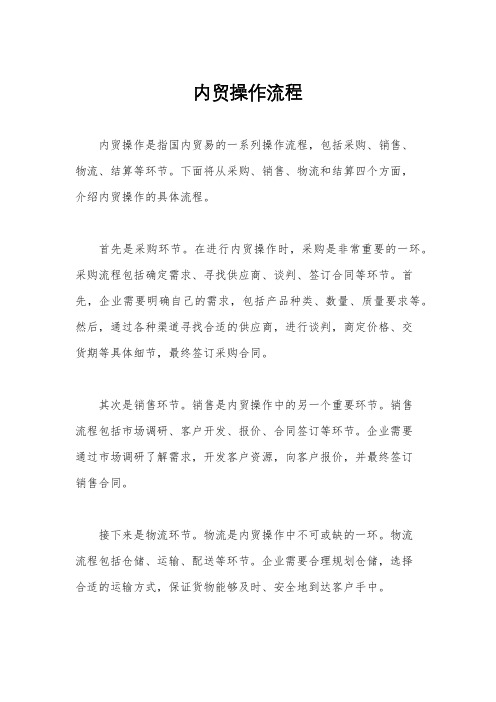 内贸操作流程

内贸操作是指国内贸易的一系列操作流程，包括采购、销售、物流、结算等环节。下面将从采购、销售、物流和结算四个方面，介绍内贸操作的具体流程。

首先是采购环节。在进行内贸操作时，采购是非常重要的一环。采购流程包括确定需求、寻找供应商、谈判、签订合同等环节。首先，企业需要明确自己的需求，包括产品种类、数量、质量要求等。然后，通过各种渠道寻找合适的供应商，进行谈判，商定价格、交货期等具体细节，最终签订采购合同。

其次是销售环节。销售是内贸操作中的另一个重要环节。销售流程包括市场调研、客户开发、报价、合同签订等环节。企业需要通过市场调研了解需求，开发客户资源，向客户报价，并最终签订销售合同。

接下来是物流环节。物流是内贸操作中不可或缺的一环。物流流程包括仓储、运输、配送等环节。企业需要合理规划仓储，选择合适的运输方式，保证货物能够及时、安全地到达客户手中。